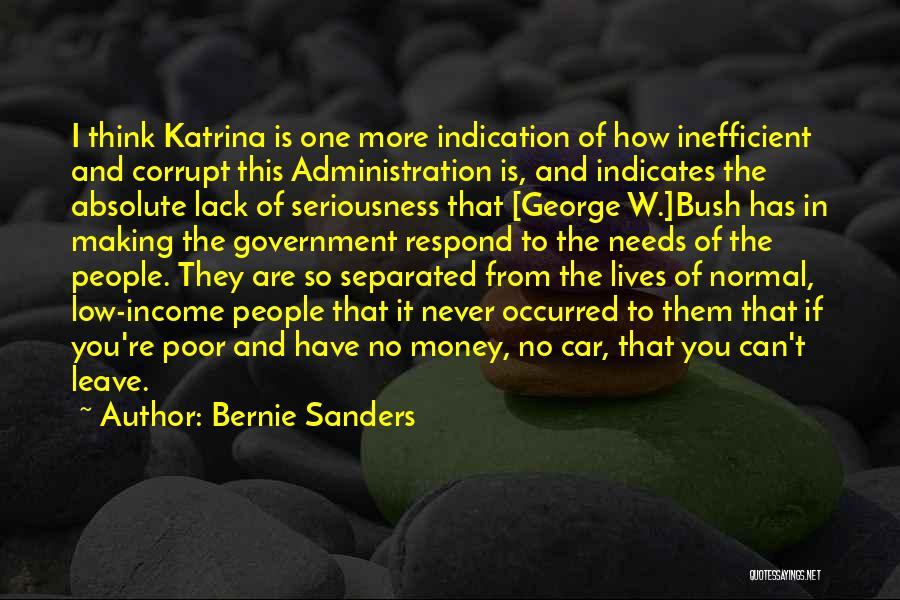 I think Katrina is one more indication of how inefficient and corrupt this Administration is, and indicates the absolute lack of seriousness that [George W.]Bush has in making the government respond to the needs of the people. They are so separated from the lives of normal, low-income people that it never occurred to them that if you're poor and have no money, no car, that you can't leave.

~ Author: Bernie Sanders

QUOTESSAYINGS.NET